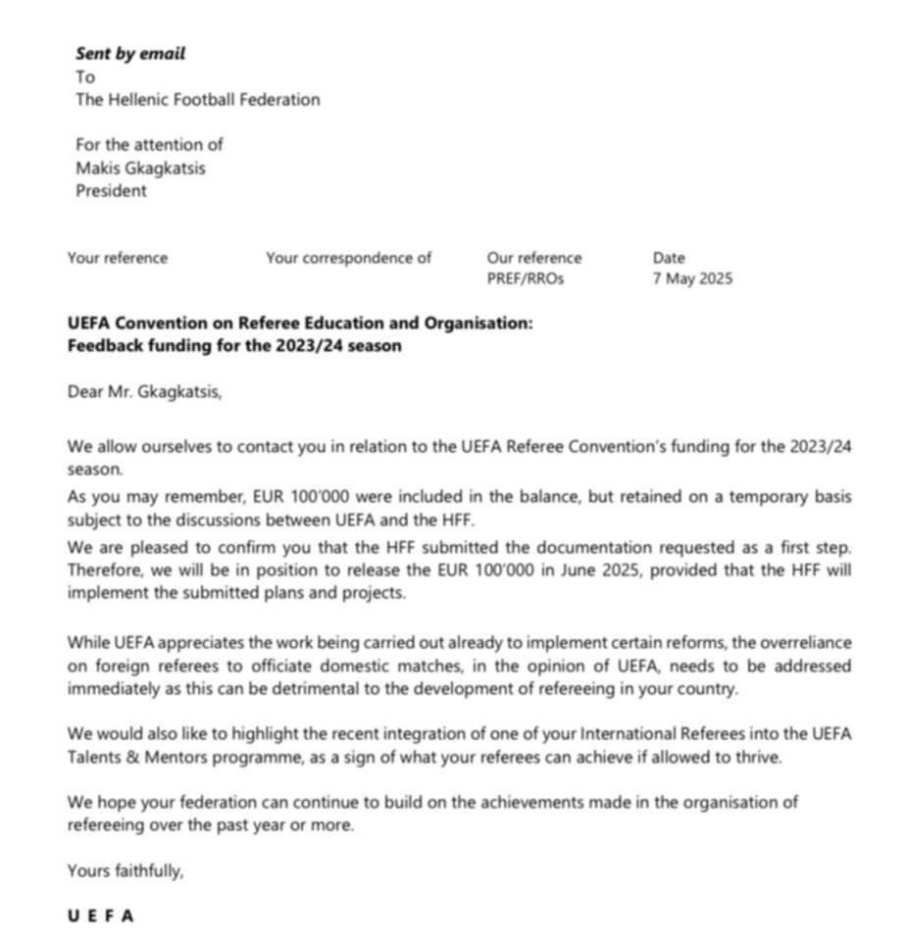 Sent by email
To
The Hellenic Football Federation

For the attention of
Makis Gkagkatsis
President

| Your reference | Your correspondence of | Our reference | Date |
|---|---|---|---|
| | | PREF/RROs | 7 May 2025 |

UEFA Convention on Referee Education and Organisation:
Feedback funding for the 2023/24 season

Dear Mr. Gkagkatsis,

We allow ourselves to contact you in relation to the UEFA Referee Convention's funding for the 2023/24 season.
As you may remember, EUR 100'000 were included in the balance, but retained on a temporary basis subject to the discussions between UEFA and the HFF.
We are pleased to confirm you that the HFF submitted the documentation requested as a first step. Therefore, we will be in position to release the EUR 100'000 in June 2025, provided that the HFF will implement the submitted plans and projects.

While UEFA appreciates the work being carried out already to implement certain reforms, the overreliance on foreign referees to officiate domestic matches, in the opinion of UEFA, needs to be addressed immediately as this can be detrimental to the development of refereeing in your country.

We would also like to highlight the recent integration of one of your International Referees into the UEFA Talents & Mentors programme, as a sign of what your referees can achieve if allowed to thrive.

We hope your federation can continue to build on the achievements made in the organisation of refereeing over the past year or more.

Yours faithfully,

U E F A